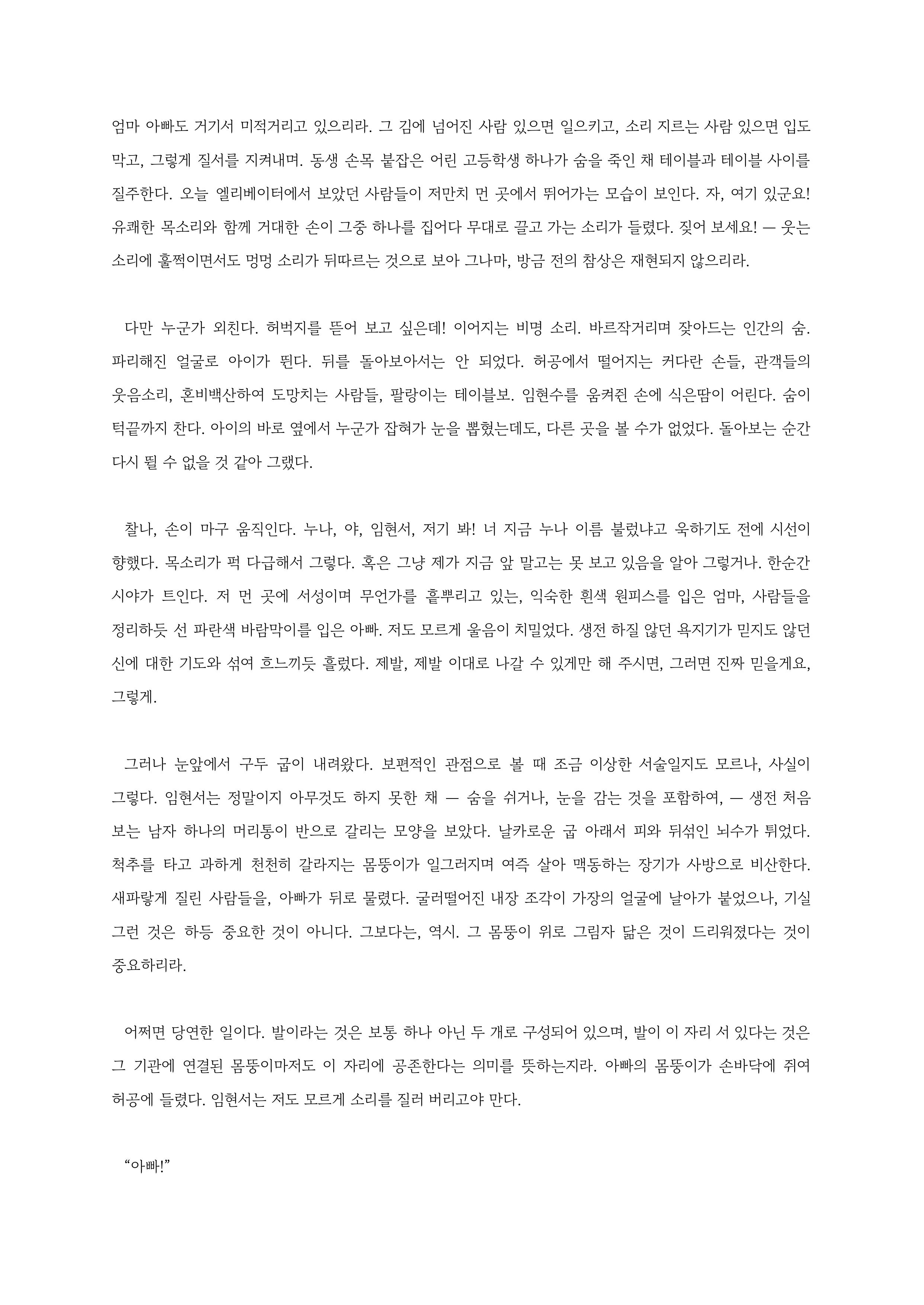 엄마 아빠도 거기서 미적거리고 있으리라. 그 김에 넘어진 사람 있으면 일으키고, 소리 지르는 사람 있으면 입도 막고, 그렇게 질서를 지켜내며. 동생 손목 붙잡은 어린 고등학생 하나가 숨을 죽인 채 테이블과 테이블 사이를 질주한다. 오늘 엘리베이터에서 보았던 사람들이 저만치 먼 곳에서 뛰어가는 모습이 보인다. 자, 여기 있군요! 유쾌한 목소리와 함께 거대한 손이 그중 하나를 집어다 무대로 끌고 가는 소리가 들렸다. 짖어 보세요! — 웃는 소리에 훌쩍이면서도 멍멍 소리가 뒤따르는 것으로 보아 그나마, 방금 전의 참상은 재현되지 않으리라.

다만 누군가 외친다. 허벅지를 뜯어 보고 싶은데! 이어지는 비명 소리. 바르작거리며 잦아드는 인간의 숨. 파리해진 얼굴로 아이가 뛴다. 뒤를 돌아보아서는 안 되었다. 허공에서 떨어지는 커다란 손들, 관객들의 웃음소리, 혼비백산하여 도망치는 사람들, 팔랑이는 테이블보. 임현수를 움켜쥔 손에 식은땀이 어린다. 숨이 턱끝까지 찬다. 아이의 바로 옆에서 누군가 잡혀가 눈을 뽑혔는데도, 다른 곳을 볼 수가 없었다. 돌아보는 순간 다시 뛸 수 없을 것 같아 그랬다.

찰나, 손이 마구 움직인다. 누나, 야, 임현서, 저기 봐! 너 지금 누나 이름 불렀냐고 욱하기도 전에 시선이 향했다. 목소리가 퍽 다급해서 그렇다. 혹은 그냥 제가 지금 앞 말고는 못 보고 있음을 알아 그렇거나. 한순간 시야가 트인다. 저 먼 곳에 서성이며 무언가를 흩뿌리고 있는, 익숙한 흰색 원피스를 입은 엄마, 사람들을 정리하듯 선 파란색 바람막이를 입은 아빠. 저도 모르게 울음이 치밀었다. 생전 하질 않던 욕지기가 믿지도 않던 신에 대한 기도와 섞여 흐느끼듯 흘렀다. 제발, 제발 이대로 나갈 수 있게만 해 주시면, 그러면 진짜 믿을게요, 그렇게.

그러나 눈앞에서 구두 굽이 내려왔다. 보편적인 관점으로 볼 때 조금 이상한 서술일지도 모르나, 사실이 그렇다. 임현서는 정말이지 아무것도 하지 못한 채 — 숨을 쉬거나, 눈을 감는 것을 포함하여, — 생전 처음 보는 남자 하나의 머리통이 반으로 갈리는 모양을 보았다. 날카로운 굽 아래서 피와 뒤섞인 뇌수가 튀었다. 척추를 타고 과하게 천천히 갈라지는 몸뚱이가 일그러지며 여즉 살아 맥동하는 장기가 사방으로 비산한다. 새파랗게 질린 사람들을, 아빠가 뒤로 물렸다. 굴러떨어진 내장 조각이 가장의 얼굴에 날아가 붙었으나, 기실 그런 것은 하등 중요한 것이 아니다. 그보다는, 역시. 그 몸뚱이 위로 그림자 닮은 것이 드리워졌다는 것이 중요하리라.

어쩌면 당연한 일이다. 발이라는 것은 보통 하나 아닌 두 개로 구성되어 있으며, 발이 이 자리 서 있다는 것은 그 기관에 연결된 몸뚱이마저도 이 자리에 공존한다는 의미를 뜻하는지라. 아빠의 몸뚱이가 손바닥에 쥐여 허공에 들렸다. 임현서는 저도 모르게 소리를 질러 버리고야 만다.

“아빠!”